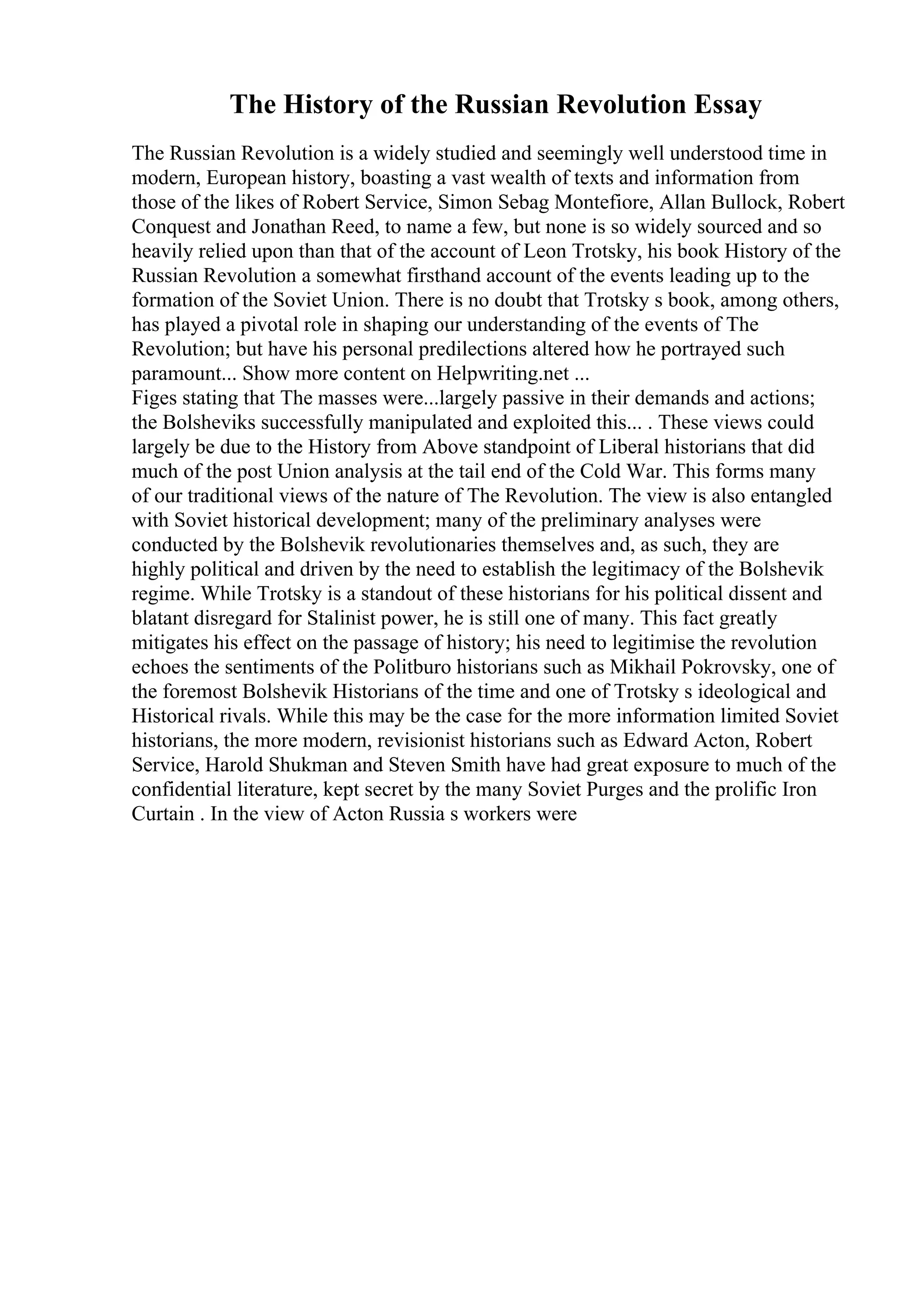 The History of the Russian Revolution Essay

The Russian Revolution is a widely studied and seemingly well understood time in modern, European history, boasting a vast wealth of texts and information from those of the likes of Robert Service, Simon Sebag Montefiore, Allan Bullock, Robert Conquest and Jonathan Reed, to name a few, but none is so widely sourced and so heavily relied upon than that of the account of Leon Trotsky, his book History of the Russian Revolution a somewhat firsthand account of the events leading up to the formation of the Soviet Union. There is no doubt that Trotsky s book, among others, has played a pivotal role in shaping our understanding of the events of The Revolution; but have his personal predilections altered how he portrayed such paramount... Show more content on Helpwriting.net ...
Figes stating that The masses were...largely passive in their demands and actions; the Bolsheviks successfully manipulated and exploited this... . These views could largely be due to the History from Above standpoint of Liberal historians that did much of the post Union analysis at the tail end of the Cold War. This forms many of our traditional views of the nature of The Revolution. The view is also entangled with Soviet historical development; many of the preliminary analyses were conducted by the Bolshevik revolutionaries themselves and, as such, they are highly political and driven by the need to establish the legitimacy of the Bolshevik regime. While Trotsky is a standout of these historians for his political dissent and blatant disregard for Stalinist power, he is still one of many. This fact greatly mitigates his effect on the passage of history; his need to legitimise the revolution echoes the sentiments of the Politburo historians such as Mikhail Pokrovsky, one of the foremost Bolshevik Historians of the time and one of Trotsky s ideological and Historical rivals. While this may be the case for the more information limited Soviet historians, the more modern, revisionist historians such as Edward Acton, Robert Service, Harold Shukman and Steven Smith have had great exposure to much of the confidential literature, kept secret by the many Soviet Purges and the prolific Iron Curtain . In the view of Acton Russia s workers were